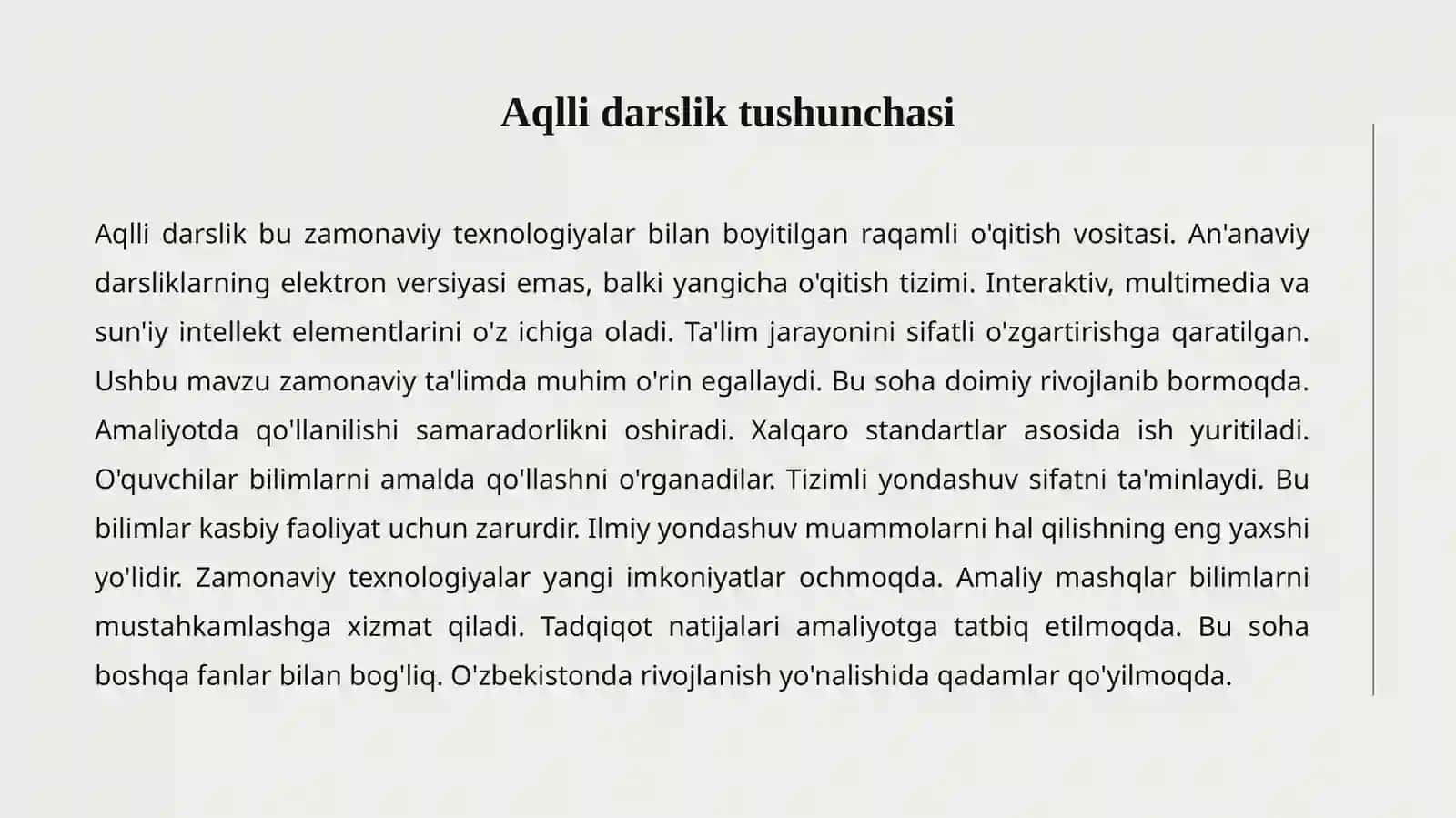 Aqlli darslik tushunchasi

Aqlli darslik bu zamonaviy texnologiyalar bilan boyitilgan raqamli o'qitish vositasi. An'anaviy darsliklarning elektron versiyasi emas, balki yangicha o'qitish tizimi. Interaktiv, multimedia va sun'iy intellekt elementlarini o'z ichiga oladi. Ta'lim jarayonini sifatli o'zgartirishga qaratilgan. Ushbu mavzu zamonaviy ta'limda muhim o'rin egallaydi. Bu soha doimiy rivojlanib bormoqda. Amaliyotda qo'llanilishi samaradorlikni oshiradi. Xalqaro standartlar asosida ish yuritiladi. O'quvchilar bilimlarni amalda qo'llashni o'rganadilar. Tizimli yondashuv sifatni ta'minlaydi. Bu bilimlar kasbiy faoliyat uchun zarurdir. Ilmiy yondashuv muammolarni hal qilishning eng yaxshi yo'lidir. Zamonaviy texnologiyalar yangi imkoniyatlar ochmoqda. Amaliy mashqlar bilimlarni mustahkamlashga xizmat qiladi. Tadqiqot natijalari amaliyotga tatbiq etilmoqda. Bu soha boshqa fanlar bilan bog'liq. O'zbekistonda rivojlanish yo'nalishida qadamlar qo'yilmoqda.